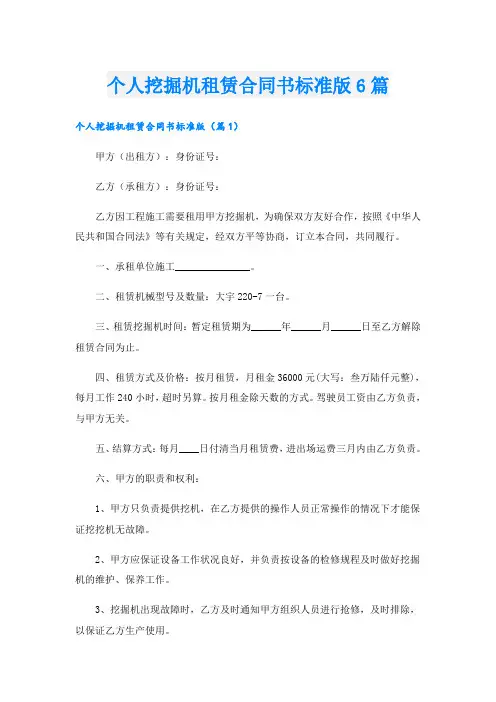 个人挖掘机租赁合同书标准版6篇

个人挖掘机租赁合同书标准版（篇1）

甲方（出租方）：身份证号：

乙方（承租方）：身份证号：

乙方因工程施工需要租用甲方挖掘机，为确保双方友好合作，按照《中华人民共和国合同法》等有关规定，经双方平等协商，订立本合同，共同履行。

一、承租单位施工______________。

二、租赁机械型号及数量：大宇220-7一台。

三、租赁挖掘机时间：暂定租赁期为______年______月______日至乙方解除租赁合同为止。

四、租赁方式及价格：按月租赁，月租金36000元(大写：叁万陆仟元整)，每月工作240小时，超时另算。按月租金除天数的方式。驾驶员工资由乙方负责，与甲方无关。

五、结算方式：每月____日付清当月租赁费，进出场运费三月内由乙方负责。

六、甲方的职责和权利：

1、甲方只负责提供挖机，在乙方提供的操作人员正常操作的情况下才能保证挖挖机无故障。

2、甲方应保证设备工作状况良好，并负责按设备的检修规程及时做好挖掘机的维护、保养工作。

3、挖掘机出现故障时，乙方及时通知甲方组织人员进行抢修，及时排除，以保证乙方生产使用。